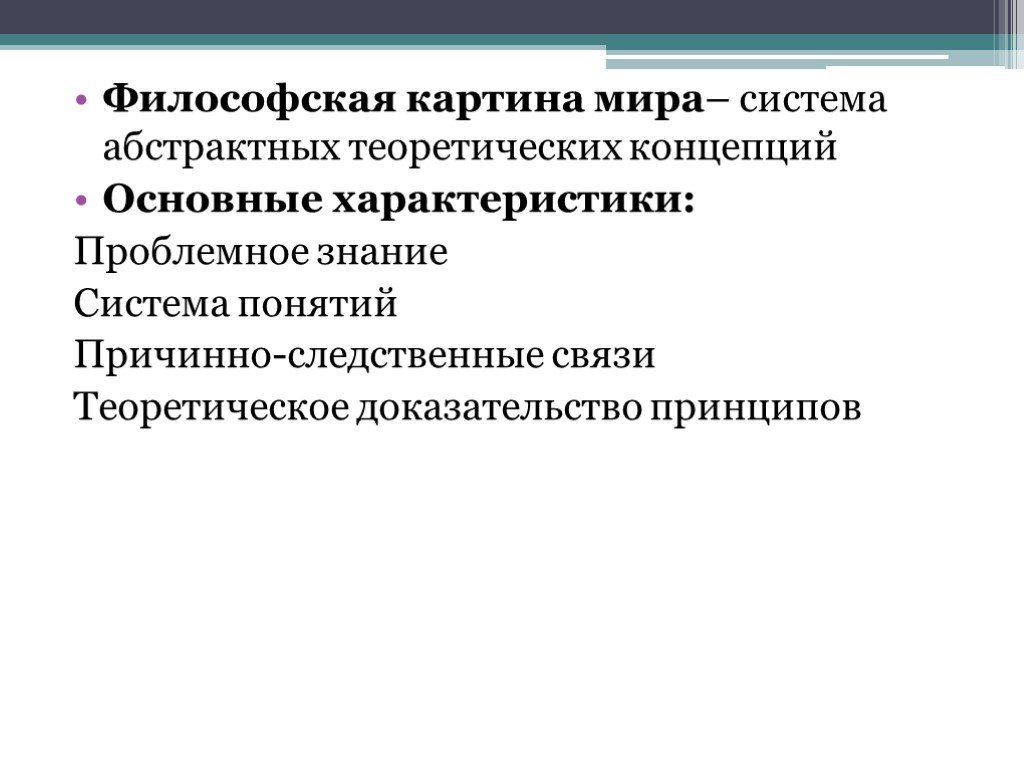 • Философская картина мира– система абстрактных теоретических концепций
• Основные характеристики:
Проблемное знание
Система понятий
Причинно-следственные связи
Теоретическое доказательство принципов